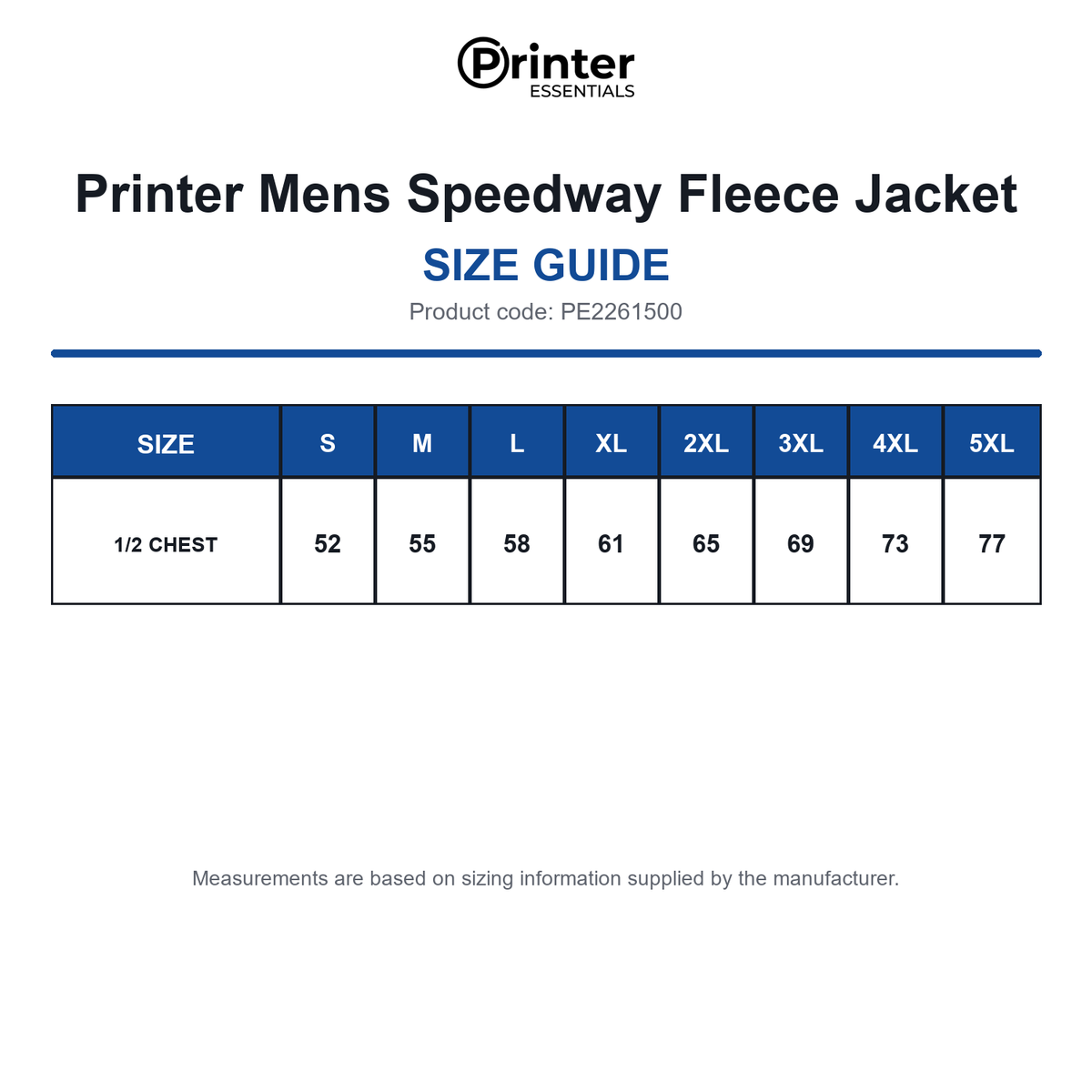 Printer
ESSENTIALS

Printer Mens Speedway Fleece Jacket

SIZE GUIDE

Product code: PE2261500

| SIZE | S | M | L | XL | 2XL | 3XL | 4XL | 5XL |
|---|---|---|---|---|---|---|---|---|
| 1/2 CHEST | 52 | 55 | 58 | 61 | 65 | 69 | 73 | 77 |

Measurements are based on sizing information supplied by the manufacturer.